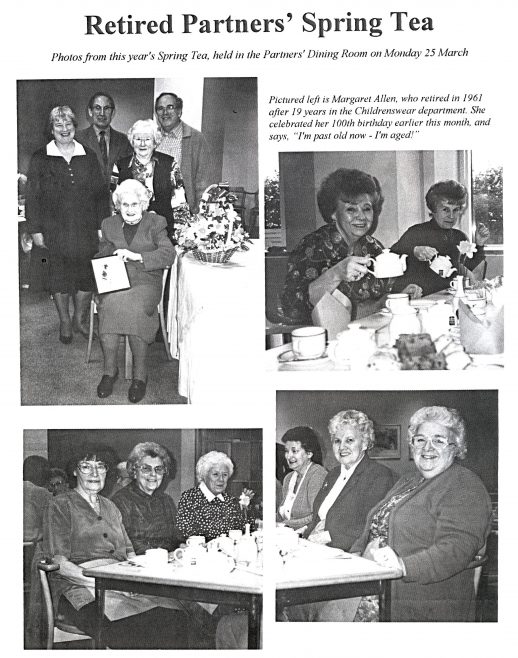 Retired Partners' Spring Tea

Photos from this year's Spring Tea, held in the Partners' Dining Room on Monday 25 March

Pictured left is Margaret Allen, who retired in 1961 after 19 years in the Childrenswear department. She celebrated her 100th birthday earlier this month, and says, "I'm past old now - I'm aged!"